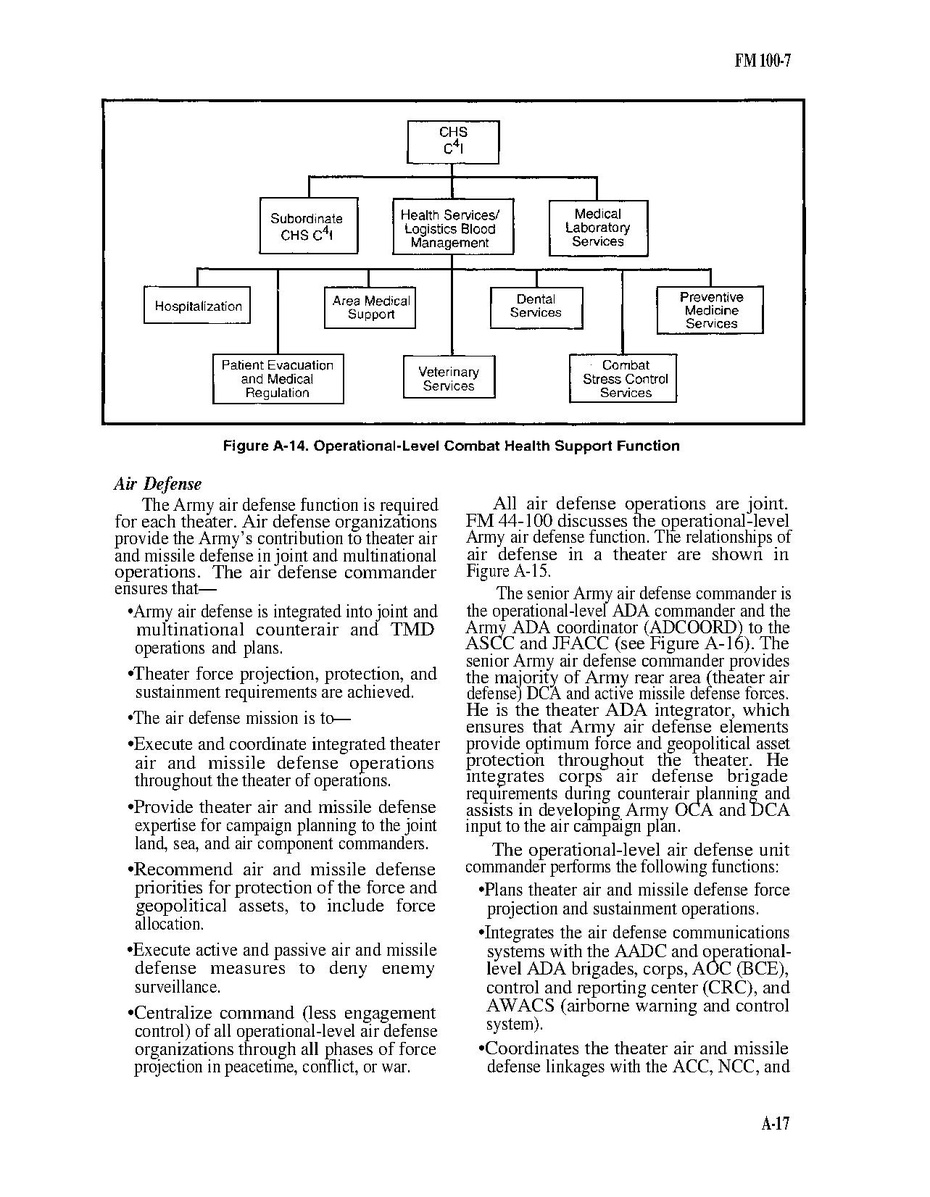 FM 100-7

CHS
$C^4I$

Subordinate CHS $C^4I$

Health Services/ Logistics Blood Management

Medical Laboratory Services

Hospitalization

Area Medical Support

Dental Services

Preventive Medicine Services

Patient Evacuation and Medical Regulation

Veterinary Services

Combat Stress Control Services

Figure A-14. Operational-Level Combat Health Support Function

Air Defense

The Army air defense function is required for each theater. Air defense organizations provide the Army's contribution to theater air and missile defense in joint and multinational operations. The air defense commander ensures that—

•Army air defense is integrated into joint and multinational counterair and TMD operations and plans.

•Theater force projection, protection, and sustainment requirements are achieved.

•The air defense mission is to—

•Execute and coordinate integrated theater air and missile defense operations throughout the theater of operations.

•Provide theater air and missile defense expertise for campaign planning to the joint land, sea, and air component commanders.

•Recommend air and missile defense priorities for protection of the force and geopolitical assets, to include force allocation.

•Execute active and passive air and missile defense measures to deny enemy surveillance.

•Centralize command (less engagement control) of all operational-level air defense organizations through all phases of force projection in peacetime, conflict, or war.

All air defense operations are joint. FM 44-100 discusses the operational-level Army air defense function. The relationships of air defense in a theater are shown in Figure A-15.

The senior Army air defense commander is the operational-level ADA commander and the Army ADA coordinator (ADCOORD) to the ASCC and JFACC (see Figure A-16). The senior Army air defense commander provides the majority of Army rear area (theater air defense) DCA and active missile defense forces. He is the theater ADA integrator, which ensures that Army air defense elements provide optimum force and geopolitical asset protection throughout the theater. He integrates corps air defense brigade requirements during counterair planning and assists in developing Army OCA and DCA input to the air campaign plan.

The operational-level air defense unit commander performs the following functions:

•Plans theater air and missile defense force projection and sustainment operations.

•Integrates the air defense communications systems with the AADC and operational-level ADA brigades, corps, AOC (BCE), control and reporting center (CRC), and AWACS (airborne warning and control system).

•Coordinates the theater air and missile defense linkages with the ACC, NCC, and

A-17